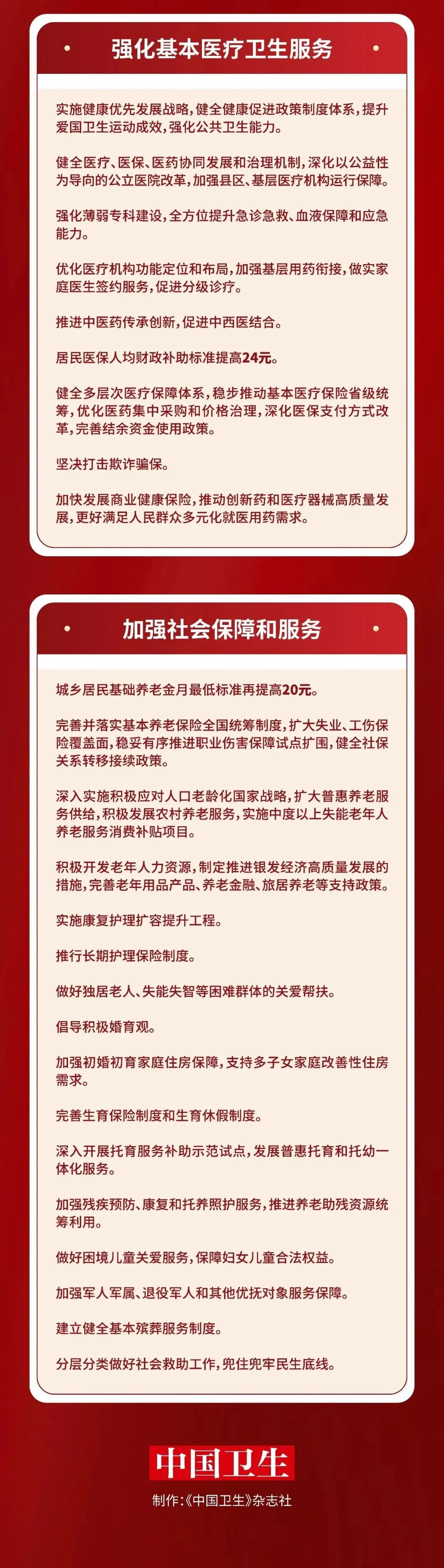 强化基本医疗卫生服务

实施健康优先发展战略，健全健康促进政策制度体系，提升爱国卫生运动成效，强化公共卫生能力。

健全医疗、医保、医药协同发展和治理机制，深化以公益性为导向的公立医院改革，加强县区、基层医疗机构运行保障。

强化薄弱专科建设，全方位提升急诊急救、血液保障和应急能力。

优化医疗机构功能定位和布局，加强基层用药衔接，做实家庭医生签约服务，促进分级诊疗。

推进中医药传承创新，促进中西医结合。

居民医保人均财政补助标准提高24元。

健全多层次医疗保障体系，稳步推动基本医疗保险省级统筹，优化医药集中采购和价格治理，深化医保支付方式改革，完善结余资金使用政策。

坚决打击欺诈骗保。

加快发展商业健康保险，推动创新药和医疗器械高质量发展，更好满足人民群众多元化就医用药需求。

加强社会保障和服务

城乡居民基础养老金月最低标准再提高20元。

完善并落实基本养老保险全国统筹制度，扩大失业、工伤保险覆盖面，稳妥有序推进职业伤害保障试点扩围，健全社保关系转移接续政策。

深入实施积极应对人口老龄化国家战略，扩大普惠养老服务供给，积极发展农村养老服务，实施中度以上失能老年人养老服务消费补贴项目。

积极开发老年人力资源，制定推进银发经济高质量发展的措施，完善老年用品产品、养老金融、旅居养老等支持政策。

实施康复护理扩容提升工程。

推行长期护理保险制度。

做好独居老人、失能失智等困难群体的关爱帮扶。

倡导积极婚育观。

加强初婚初育家庭住房保障，支持多子女家庭改善性住房需求。

完善生育保险制度和生育休假制度。

深入开展托育服务补助示范试点，发展普惠托育和托幼一体化服务。

加强残疾预防、康复和托养照护服务，推进养老助残资源统筹利用。

做好困境儿童关爱服务，保障妇女儿童合法权益。

加强军人军属、退役军人和其他优抚对象服务保障。

建立健全基本殡葬服务制度。

分层分类做好社会救助工作，兜住兜牢民生底线。

中国卫生

制作：《中国卫生》杂志社